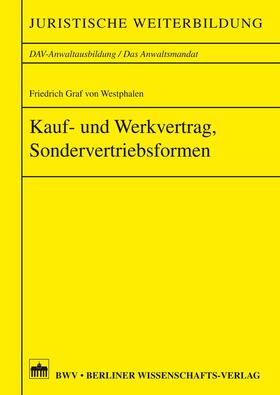 JURISTISCHE WEITERBILDUNG

DAV-Anwaltausbildung / Das Anwaltsmandat

Friedrich Graf von Westphalen

Kauf- und Werkvertrag, Sondervertriebsformen

BWV • BERLINER WISSENSCHAFTS-VERLAG